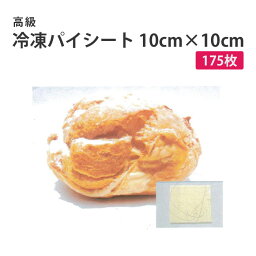 高級
冷凍パイシート 10cm×10cm
175枚